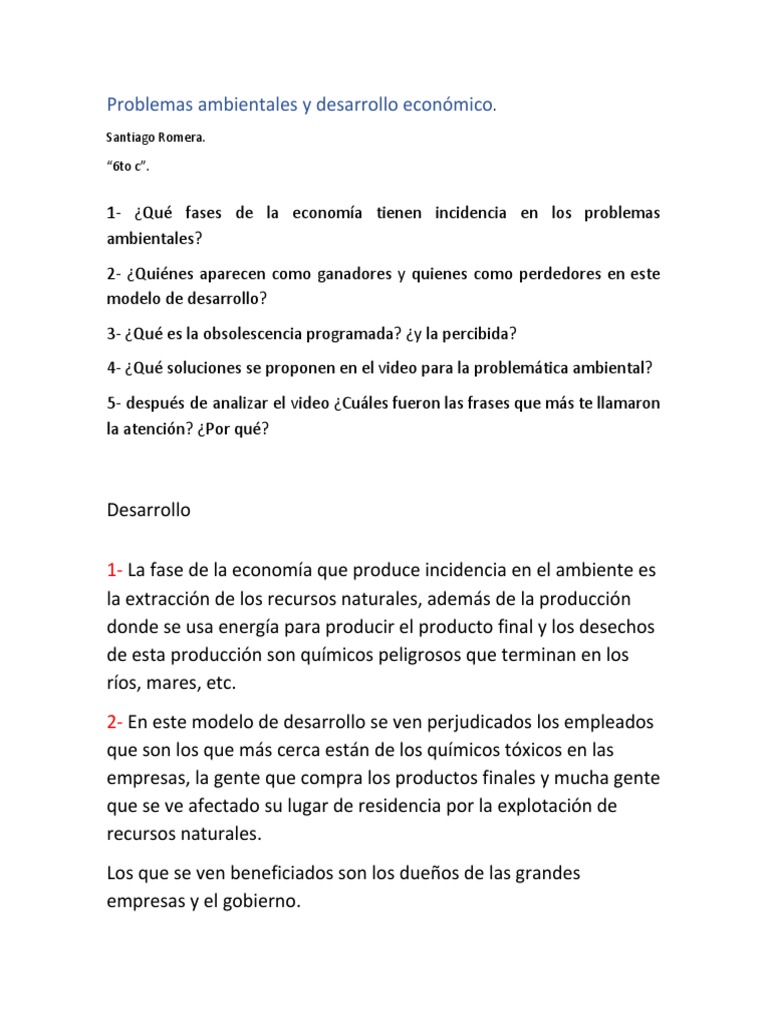 Problemas ambientales y desarrollo económico.

Santiago Romera.

"6to c".

1- ¿Qué fases de la economía tienen incidencia en los problemas ambientales?

2- ¿Quiénes aparecen como ganadores y quienes como perdedores en este modelo de desarrollo?

3- ¿Qué es la obsolescencia programada? ¿y la percibida?

4- ¿Qué soluciones se proponen en el video para la problemática ambiental?

5- después de analizar el video ¿Cuáles fueron las frases que más te llamaron la atención? ¿Por qué?

Desarrollo

1- La fase de la economía que produce incidencia en el ambiente es la extracción de los recursos naturales, además de la producción donde se usa energía para producir el producto final y los desechos de esta producción son químicos peligrosos que terminan en los ríos, mares, etc.

2- En este modelo de desarrollo se ven perjudicados los empleados que son los que más cerca están de los químicos tóxicos en las empresas, la gente que compra los productos finales y mucha gente que se ve afectado su lugar de residencia por la explotación de recursos naturales.

Los que se ven beneficiados son los dueños de las grandes empresas y el gobierno.